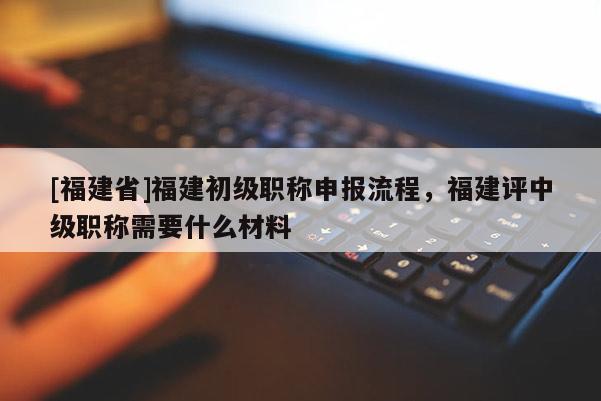 [福建省]福建初级职称申报流程，福建评中级职称需要什么材料